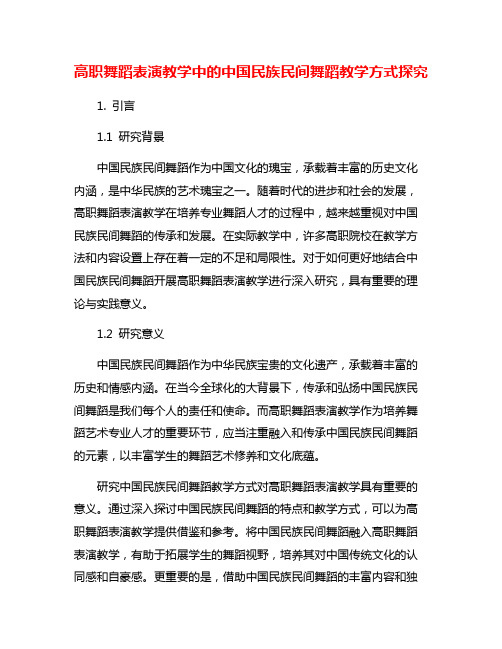 高职舞蹈表演教学中的中国民族民间舞蹈教学方式探究

1. 引言

1.1 研究背景

中国民族民间舞蹈作为中国文化的瑰宝，承载着丰富的历史文化内涵，是中华民族的艺术瑰宝之一。随着时代的进步和社会的发展，高职舞蹈表演教学在培养专业舞蹈人才的过程中，越来越重视对中国民族民间舞蹈的传承和发展。在实际教学中，许多高职院校在教学方法和内容设置上存在着一定的不足和局限性。对于如何更好地结合中国民族民间舞蹈开展高职舞蹈表演教学进行深入研究，具有重要的理论与实践意义。

1.2 研究意义

中国民族民间舞蹈作为中华民族宝贵的文化遗产，承载着丰富的历史和情感内涵。在当今全球化的大背景下，传承和弘扬中国民族民间舞蹈是我们每个人的责任和使命。而高职舞蹈表演教学作为培养舞蹈艺术专业人才的重要环节，应当注重融入和传承中国民族民间舞蹈的元素，以丰富学生的舞蹈艺术修养和文化底蕴。

研究中国民族民间舞蹈教学方式对高职舞蹈表演教学具有重要的意义。通过深入探讨中国民族民间舞蹈的特点和教学方式，可以为高职舞蹈表演教学提供借鉴和参考。将中国民族民间舞蹈融入高职舞蹈表演教学，有助于拓展学生的舞蹈视野，培养其对中国传统文化的认同感和自豪感。更重要的是，借助中国民族民间舞蹈的丰富内容和独